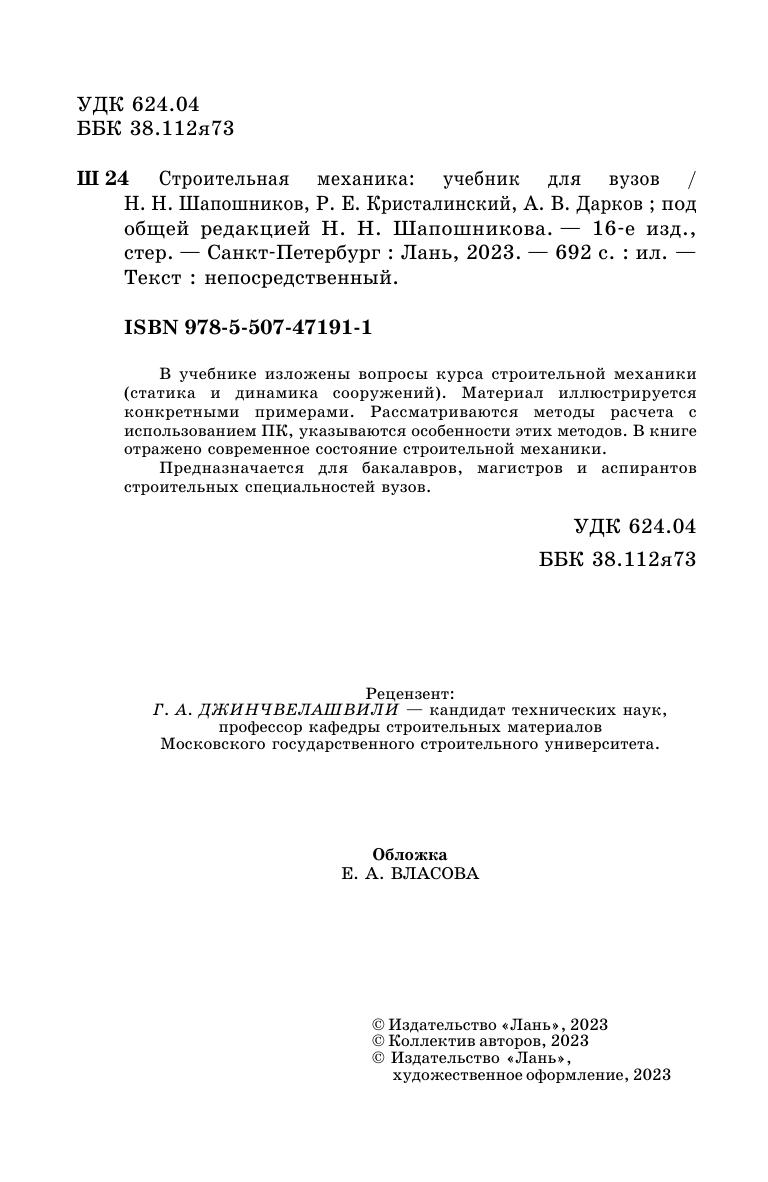 УДК 624.04
ББК 38.112я73

Ш 24 Строительная механика: учебник для вузов / Н. Н. Шапошников, Р. Е. Кристалинский, А. В. Дарков ; под общей редакцией Н. Н. Шапошникова. — 16-е изд., стер. — Санкт-Петербург : Лань, 2023. — 692 с. : ил. — Текст : непосредственный.

ISBN 978-5-507-47191-1

В учебнике изложены вопросы курса строительной механики (статика и динамика сооружений). Материал иллюстрируется конкретными примерами. Рассматриваются методы расчета с использованием ПК, указываются особенности этих методов. В книге отражено современное состояние строительной механики.

Предназначается для бакалавров, магистров и аспирантов строительных специальностей вузов.

УДК 624.04
ББК 38.112я73

Рецензент:
Г. А. ДЖИНЧВЕЛАШВИЛИ — кандидат технических наук, профессор кафедры строительных материалов Московского государственного строительного университета.

Обложка
Е. А. ВЛАСОВА

© Издательство «Лань», 2023
© Коллектив авторов, 2023
© Издательство «Лань», художественное оформление, 2023